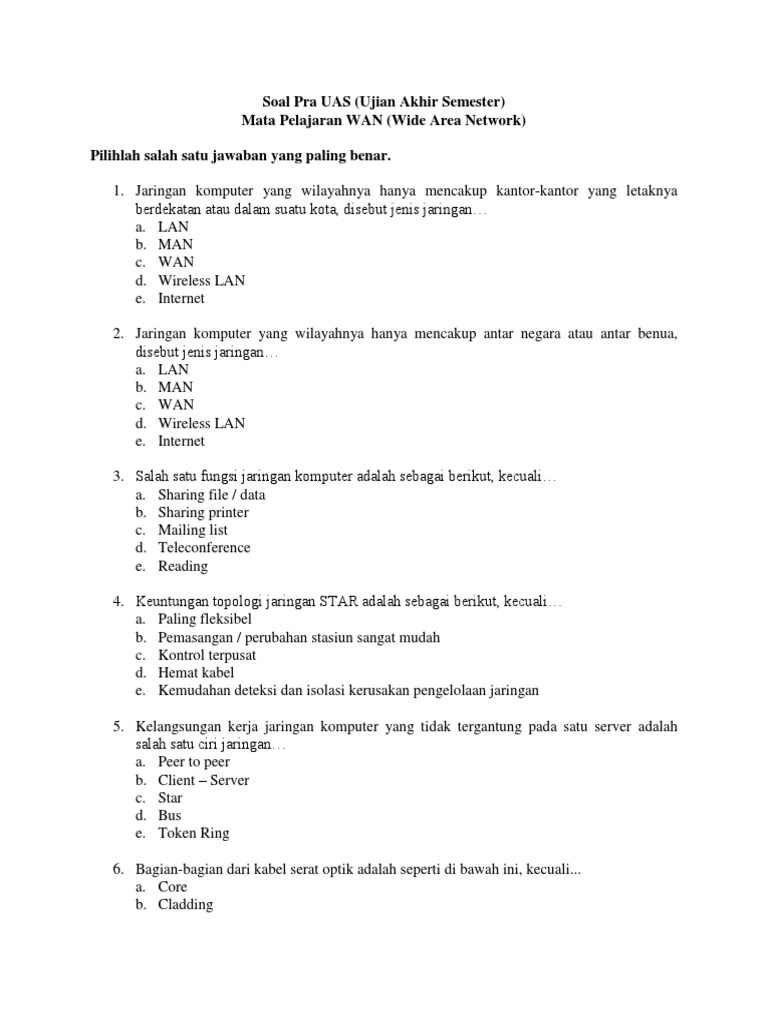 Soal Pra UAS (Ujian Akhir Semester)
Mata Pelajaran WAN (Wide Area Network)

Pilihlah salah satu jawaban yang paling benar.

1. Jaringan komputer yang wilayahnya hanya mencakup kantor-kantor yang letaknya berdekatan atau dalam suatu kota, disebut jenis jaringan…
a. LAN
b. MAN
c. WAN
d. Wireless LAN
e. Internet

2. Jaringan komputer yang wilayahnya hanya mencakup antar negara atau antar benua, disebut jenis jaringan…
a. LAN
b. MAN
c. WAN
d. Wireless LAN
e. Internet

3. Salah satu fungsi jaringan komputer adalah sebagai berikut, kecuali…
a. Sharing file / data
b. Sharing printer
c. Mailing list
d. Teleconference
e. Reading

4. Keuntungan topologi jaringan STAR adalah sebagai berikut, kecuali…
a. Paling fleksibel
b. Pemasangan / perubahan stasiun sangat mudah
c. Kontrol terpusat
d. Hemat kabel
e. Kemudahan deteksi dan isolasi kerusakan pengelolaan jaringan

5. Kelangsungan kerja jaringan komputer yang tidak tergantung pada satu server adalah salah satu ciri jaringan…
a. Peer to peer
b. Client – Server
c. Star
d. Bus
e. Token Ring

6. Bagian-bagian dari kabel serat optik adalah seperti di bawah ini, kecuali...
a. Core
b. Cladding